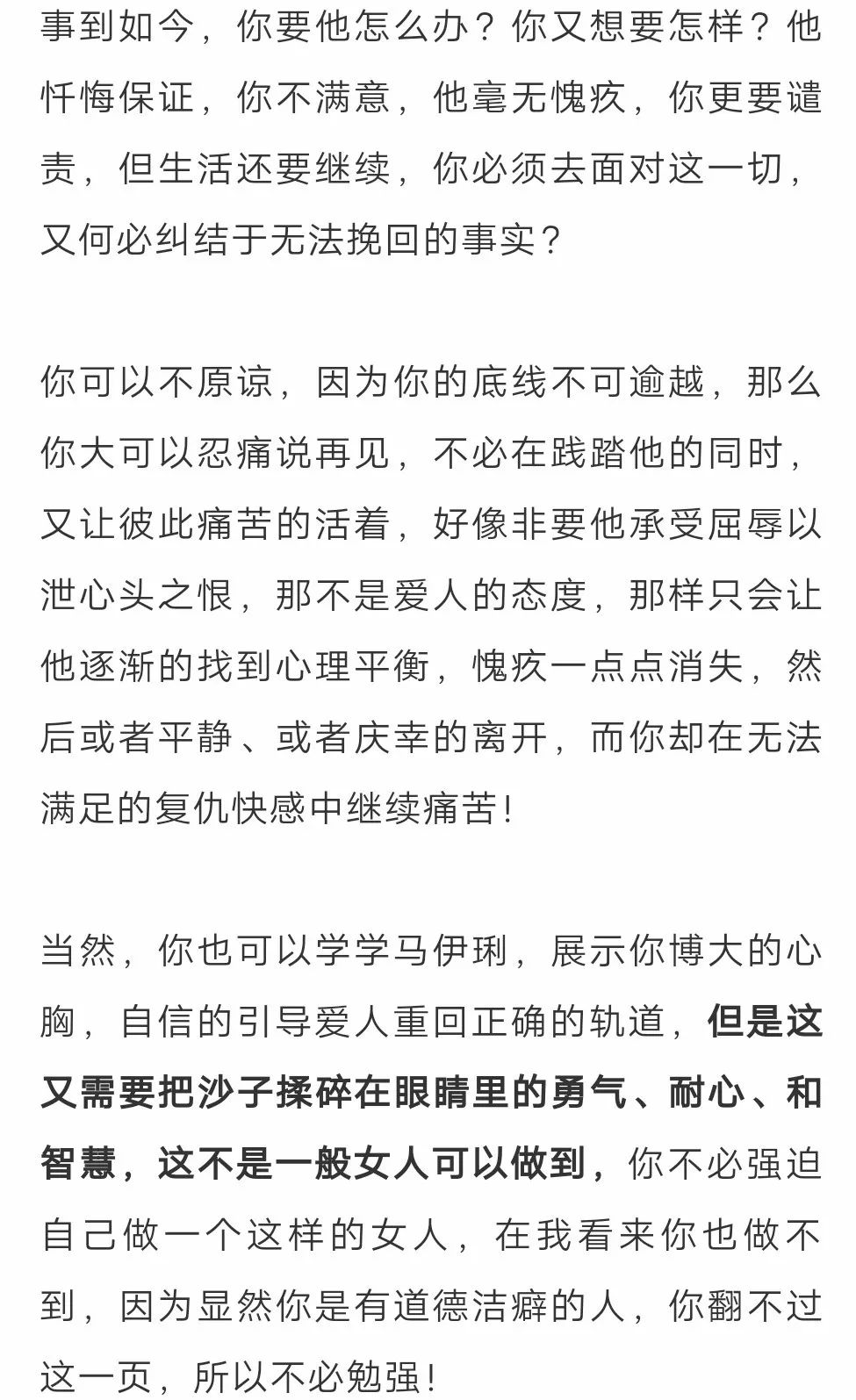 事到如今，你要他怎么办？你又想要怎样？他忏悔保证，你不满意，他毫无愧疚，你更要谴责，但生活还要继续，你必须去面对这一切，又何必纠结于无法挽回的事实？

你可以不原谅，因为你的底线不可逾越，那么你大可以忍痛说再见，不必在践踏他的同时，又让彼此痛苦的活着，好像非要他承受屈辱以泄心头之恨，那不是爱人的态度，那样只会让他逐渐的找到心理平衡，愧疚一点点消失，然后或者平静、或者庆幸的离开，而你却在无法满足的复仇快感中继续痛苦！

当然，你也可以学学马伊琍，展示你博大的心胸，自信的引导爱人重回正确的轨道，但是这又需要把沙子揉碎在眼睛里的勇气、耐心、和智慧，这不是一般女人可以做到，你不必强迫自己做一个这样的女人，在我看来你也做不到，因为显然你是有道德洁癖的人，你翻不过这一页，所以不必勉强！